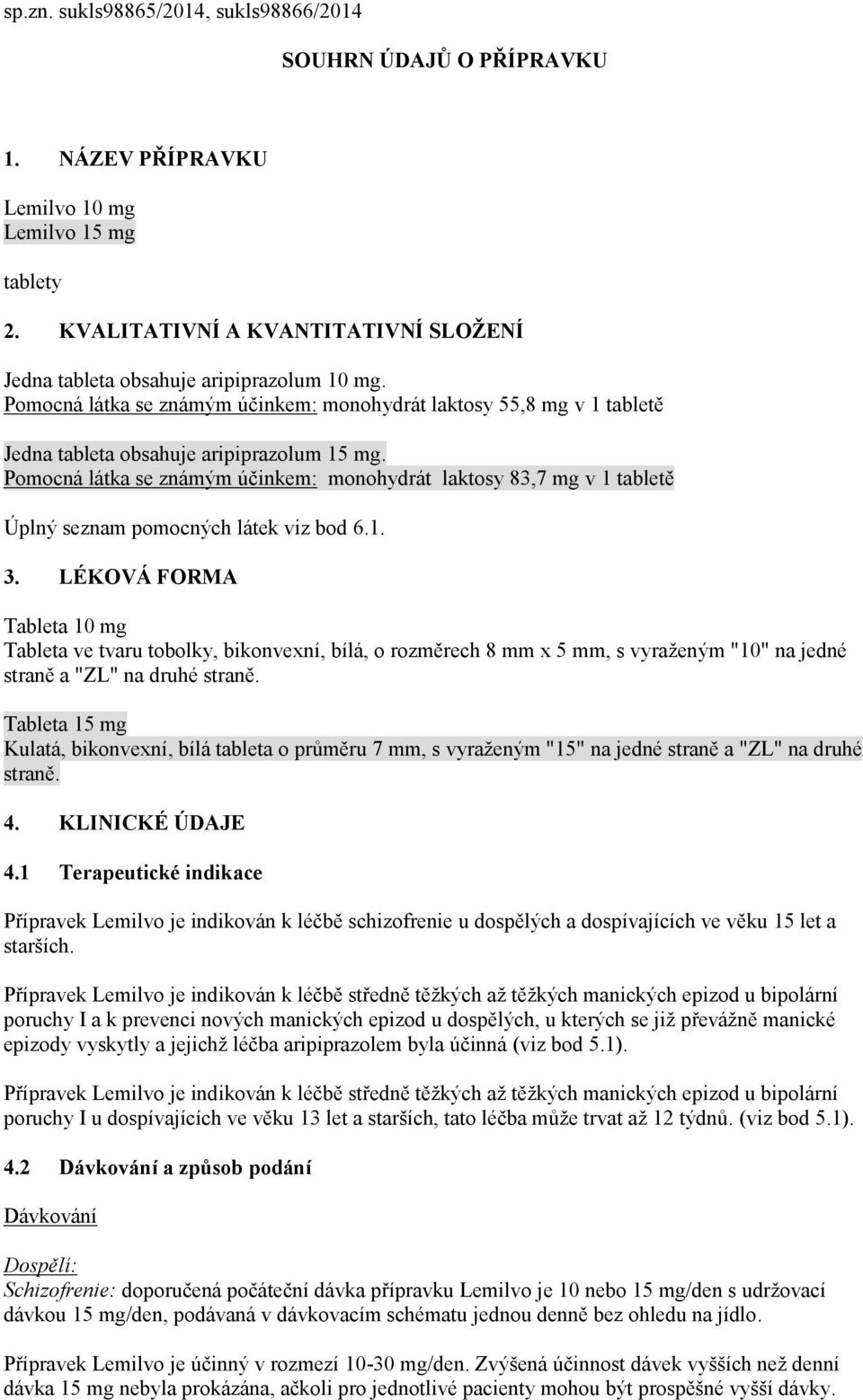 sp.zn. sukls98865/2014, sukls98866/2014

SOUHRN ÚDAJŮ O PŘÍPRAVKU

1. NÁZEV PŘÍPRAVKU

Lemilvo 10 mg
Lemilvo 15 mg

tablety

2. KVALITATIVNÍ A KVANTITATIVNÍ SLOŽENÍ

Jedna tableta obsahuje aripiprazolum 10 mg.
Pomocná látka se známým účinkem: monohydrát laktosy 55,8 mg v 1 tabletě

Jedna tableta obsahuje aripiprazolum 15 mg.
Pomocná látka se známým účinkem: monohydrát laktosy 83,7 mg v 1 tabletě

Úplný seznam pomocných látek viz bod 6.1.

3. LÉKOVÁ FORMA

Tableta 10 mg
Tableta ve tvaru tobolky, bikonvexní, bílá, o rozměrech 8 mm x 5 mm, s vyraženým "10" na jedné straně a "ZL" na druhé straně.
Tableta 15 mg
Kulatá, bikonvexní, bílá tableta o průměru 7 mm, s vyraženým "15" na jedné straně a "ZL" na druhé straně.

4. KLINICKÉ ÚDAJE

4.1 Terapeutické indikace

Přípravek Lemilvo je indikován k léčbě schizofrenie u dospělých a dospívajících ve věku 15 let a starších.

Přípravek Lemilvo je indikován k léčbě středně těžkých až těžkých manických epizod u bipolární poruchy I a k prevenci nových manických epizod u dospělých, u kterých se již převážně manické epizody vyskytly a jejichž léčba aripiprazolem byla účinná (viz bod 5.1).

Přípravek Lemilvo je indikován k léčbě středně těžkých až těžkých manických epizod u bipolární poruchy I u dospívajících ve věku 13 let a starších, tato léčba může trvat až 12 týdnů. (viz bod 5.1).

4.2 Dávkování a způsob podání

Dávkování

Dospělí:
Schizofrenie: doporučená počáteční dávka přípravku Lemilvo je 10 nebo 15 mg/den s udržovací dávkou 15 mg/den, podávaná v dávkovacím schématu jednou denně bez ohledu na jídlo.

Přípravek Lemilvo je účinný v rozmezí 10-30 mg/den. Zvýšená účinnost dávek vyšších než denní dávka 15 mg nebyla prokázána, ačkoli pro jednotlivé pacienty mohou být prospěšné vyšší dávky.